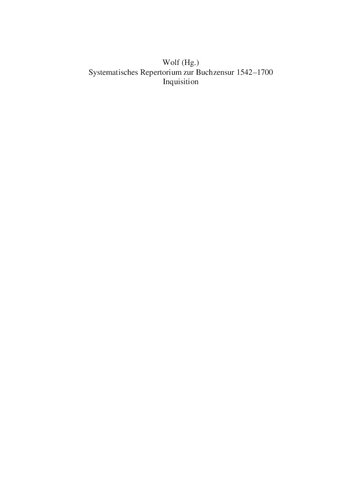 Wolf (Hg.)
Systematisches Repertorium zur Buchzensur 1542–1700
Inquisition